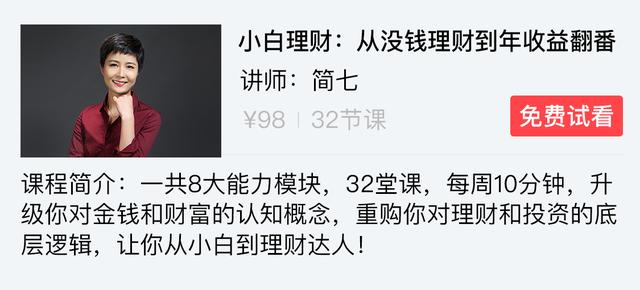 小白理财：从没钱理财到年收益翻番

讲师：简七

¥98 | 32节课

免费试看

课程简介：一共8大能力模块，32堂课，每周10分钟，升级你对金钱和财富的认知概念，重购你对理财和投资的底层逻辑，让你从小白到理财达人！